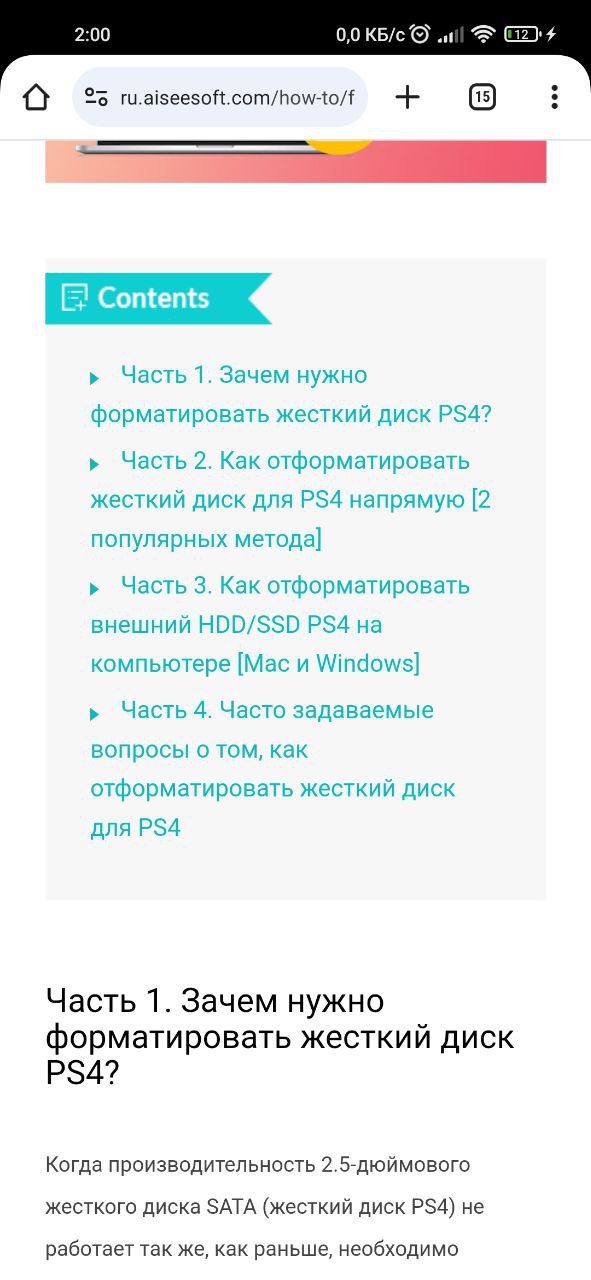 2:00

0,0 КБ/с

12

ru.aiseesoft.com/how-to/f

15

Contents

Часть 1. Зачем нужно форматировать жесткий диск PS4?

Часть 2. Как отформатировать жесткий диск для PS4 напрямую [2 популярных метода]

Часть 3. Как отформатировать внешний HDD/SSD PS4 на компьютере [Mac и Windows]

Часть 4. Часто задаваемые вопросы о том, как отформатировать жесткий диск для PS4

Часть 1. Зачем нужно форматировать жесткий диск PS4?

Когда производительность 2.5-дюймового жесткого диска SATA (жесткий диск PS4) не работает так же, как раньше, необходимо